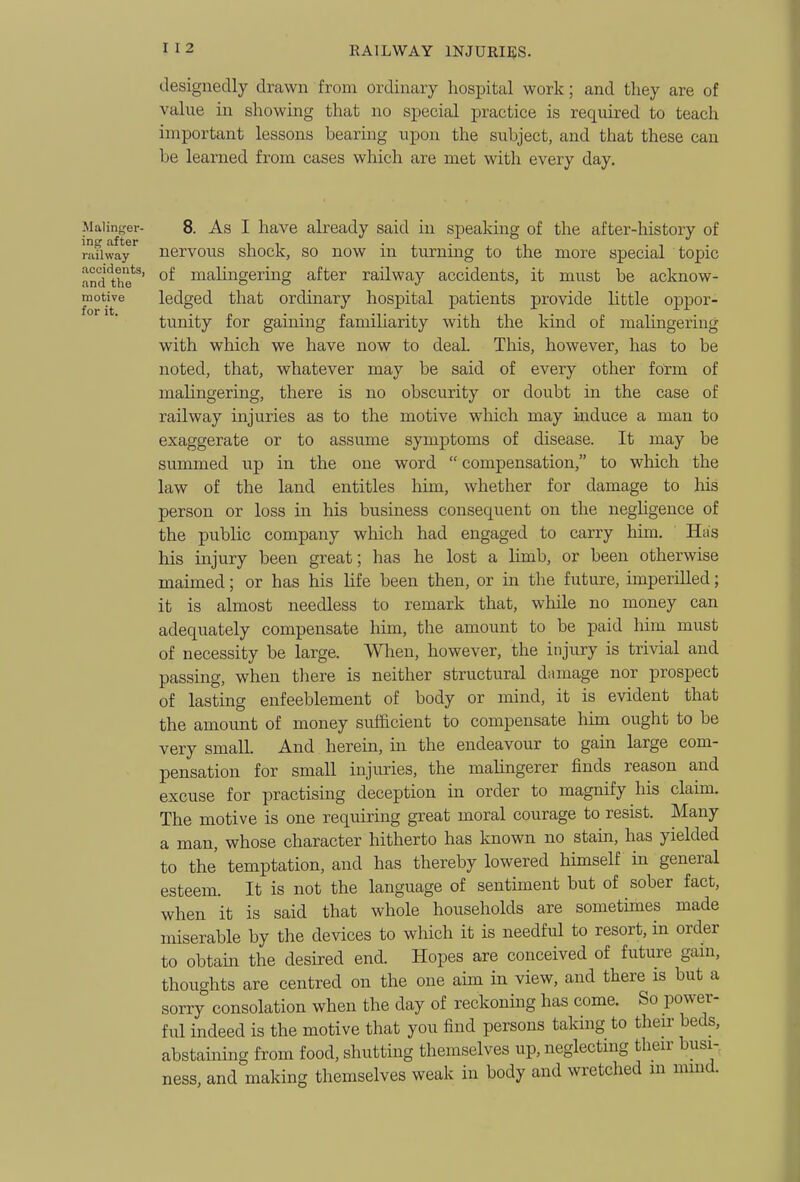 112

RAILWAY INJURIES.

designedly drawn from ordinary hospital work; and they are of value in showing that no special practice is required to teach important lessons bearing upon the subject, and that these can be learned from cases which are met with every day.

Malingering after railway accidents, and the motive for it.

8. As I have already said in speaking of the after-history of nervous shock, so now in turning to the more special topic of malingering after railway accidents, it must be acknowledged that ordinary hospital patients provide little opportunity for gaining familiarity with the kind of malingering with which we have now to deal. This, however, has to be noted, that, whatever may be said of every other form of malingering, there is no obscurity or doubt in the case of railway injuries as to the motive which may induce a man to exaggerate or to assume symptoms of disease. It may be summed up in the one word "compensation," to which the law of the land entitles him, whether for damage to his person or loss in his business consequent on the negligence of the public company which had engaged to carry him. Has his injury been great; has he lost a limb, or been otherwise maimed; or has his life been then, or in the future, imperilled; it is almost needless to remark that, while no money can adequately compensate him, the amount to be paid him must of necessity be large. When, however, the injury is trivial and passing, when there is neither structural damage nor prospect of lasting enfeeblement of body or mind, it is evident that the amount of money sufficient to compensate him ought to be very small. And herein, in the endeavour to gain large compensation for small injuries, the malingerer finds reason and excuse for practising deception in order to magnify his claim. The motive is one requiring great moral courage to resist. Many a man, whose character hitherto has known no stain, has yielded to the temptation, and has thereby lowered himself in general esteem. It is not the language of sentiment but of sober fact, when it is said that whole households are sometimes made miserable by the devices to which it is needful to resort, in order to obtain the desired end. Hopes are conceived of future gain, thoughts are centred on the one aim in view, and there is but a sorry consolation when the day of reckoning has come. So powerful indeed is the motive that you find persons taking to their beds, abstaining from food, shutting themselves up, neglecting their business, and making themselves weak in body and wretched in mind.